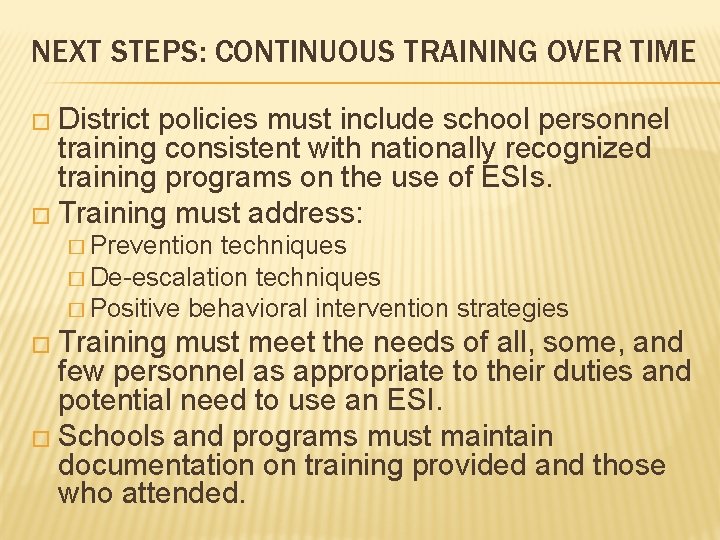 NEXT STEPS: CONTINUOUS TRAINING OVER TIME

□ District policies must include school personnel training consistent with nationally recognized training programs on the use of ESIs.

□ Training must address:

□ Prevention techniques

□ De-escalation techniques

□ Positive behavioral intervention strategies

□ Training must meet the needs of all, some, and few personnel as appropriate to their duties and potential need to use an ESI.

□ Schools and programs must maintain documentation on training provided and those who attended.